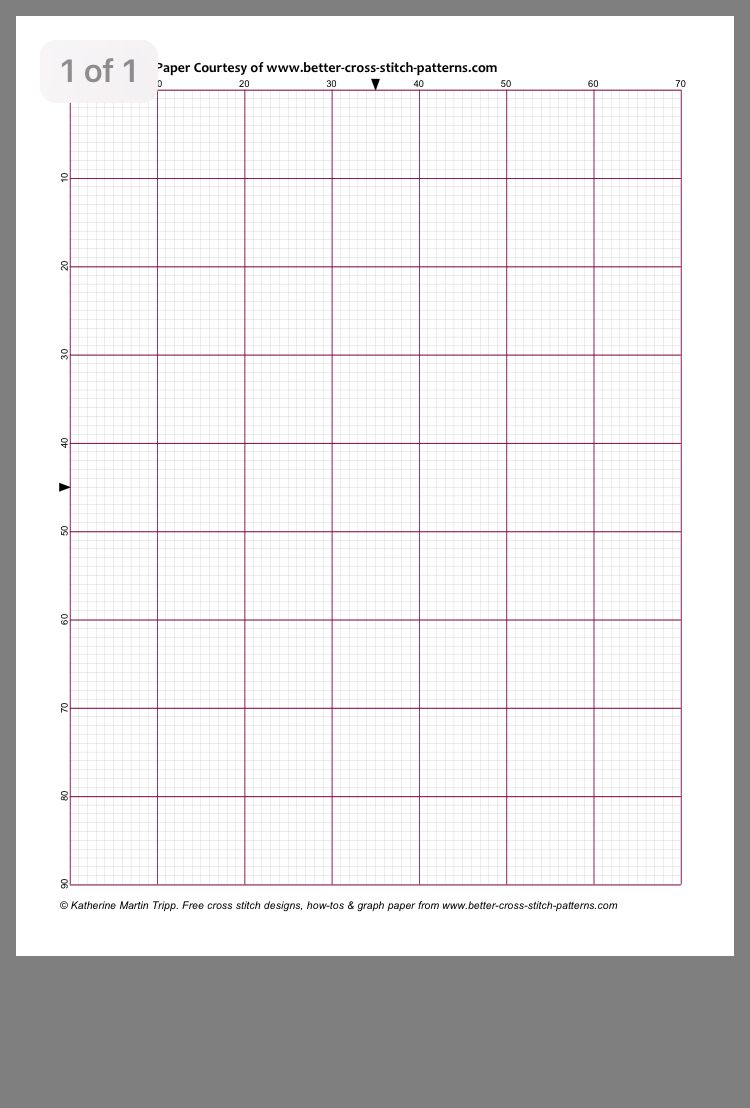 1 of 1

Paper Courtesy of www.better-cross-stitch-patterns.com

0 20 30 40 50 60 70

10
20
30
40
50
60
70
80
90

© Katherine Martin Tripp. Free cross stitch designs, how-tos & graph paper from www.better-cross-stitch-patterns.com